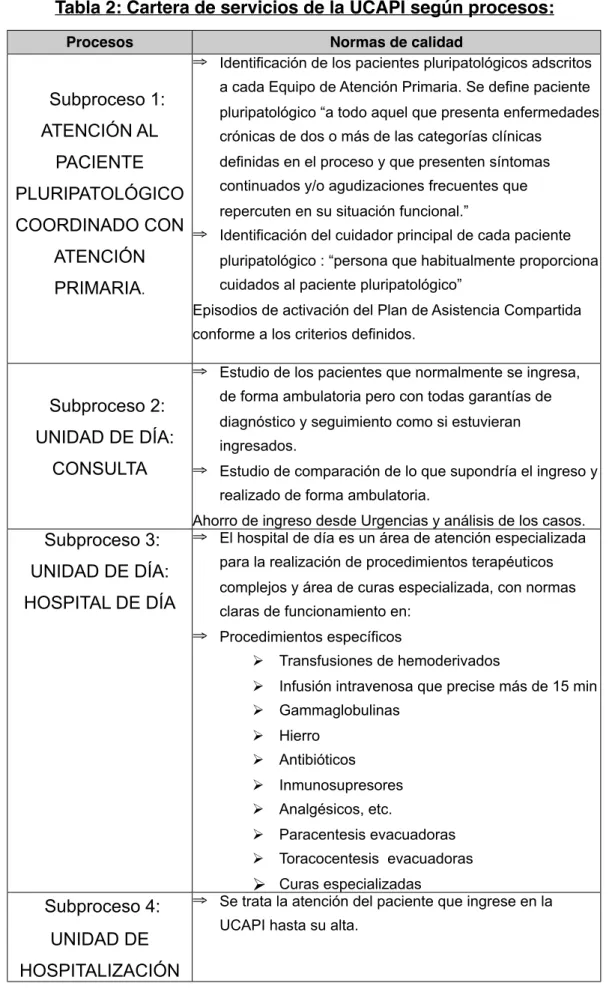 Tabla 2: Cartera de servicios de la UCAPI según procesos:

| Procesos | Normas de calidad |
|---|---|
| Subproceso 1: ATENCIÓN AL PACIENTE PLURIPATOLÓGICO COORDINADO CON ATENCIÓN PRIMARIA. | ⇒ Identificación de los pacientes pluripatológicos adscritos a cada Equipo de Atención Primaria. Se define paciente pluripatológico "a todo aquel que presenta enfermedades crónicas de dos o más de las categorías clínicas definidas en el proceso y que presenten síntomas continuados y/o agudizaciones frecuentes que repercuten en su situación funcional." ⇒ Identificación del cuidador principal de cada paciente pluripatológico : "persona que habitualmente proporciona cuidados al paciente pluripatológico" Episodios de activación del Plan de Asistencia Compartida conforme a los criterios definidos. |
| Subproceso 2: UNIDAD DE DÍA: CONSULTA | ⇒ Estudio de los pacientes que normalmente se ingresa, de forma ambulatoria pero con todas garantías de diagnóstico y seguimiento como si estuvieran ingresados. ⇒ Estudio de comparación de lo que supondría el ingreso y realizado de forma ambulatoria. Ahorro de ingreso desde Urgencias y análisis de los casos. |
| Subproceso 3: UNIDAD DE DÍA: HOSPITAL DE DÍA | ⇒ El hospital de día es un área de atención especializada para la realización de procedimientos terapéuticos complejos y área de curas especializada, con normas claras de funcionamiento en: ⇒ Procedimientos específicos ➢ Transfusiones de hemoderivados ➢ Infusión intravenosa que precise más de 15 min ➢ Gammaglobulinas ➢ Hierro ➢ Antibióticos ➢ Inmunosupresores ➢ Analgésicos, etc. ➢ Paracentesis evacuadoras ➢ Toracocentesis evacuadoras ➢ Curas especializadas |
| Subproceso 4: UNIDAD DE HOSPITALIZACIÓN | ⇒ Se trata la atención del paciente que ingrese en la UCAPI hasta su alta. |